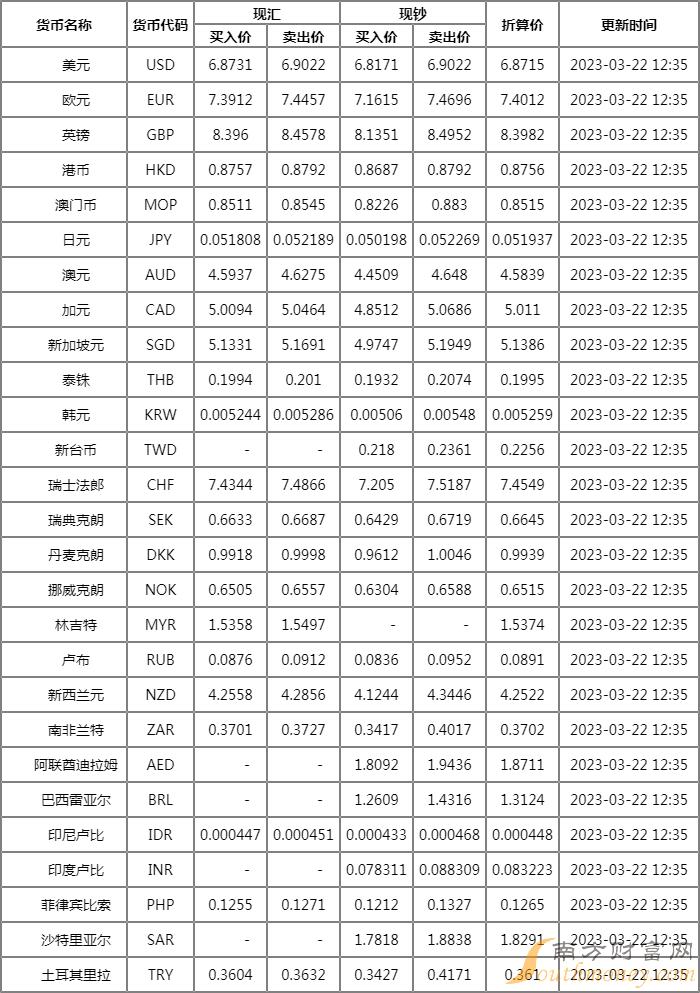 | 货币名称 | 货币代码 | 现汇 买入价 | 现汇 卖出价 | 现钞 买入价 | 现钞 卖出价 | 折算价 | 更新时间 |
|---|---|---|---|---|---|---|---|
| 美元 | USD | 6.8731 | 6.9022 | 6.8171 | 6.9022 | 6.8715 | 2023-03-22 12:35 |
| 欧元 | EUR | 7.3912 | 7.4457 | 7.1615 | 7.4696 | 7.4012 | 2023-03-22 12:35 |
| 英镑 | GBP | 8.396 | 8.4578 | 8.1351 | 8.4952 | 8.3982 | 2023-03-22 12:35 |
| 港币 | HKD | 0.8757 | 0.8792 | 0.8687 | 0.8792 | 0.8756 | 2023-03-22 12:35 |
| 澳门币 | MOP | 0.8511 | 0.8545 | 0.8226 | 0.883 | 0.8515 | 2023-03-22 12:35 |
| 日元 | JPY | 0.051808 | 0.052189 | 0.050198 | 0.052269 | 0.051937 | 2023-03-22 12:35 |
| 澳元 | AUD | 4.5937 | 4.6275 | 4.4509 | 4.648 | 4.5839 | 2023-03-22 12:35 |
| 加元 | CAD | 5.0094 | 5.0464 | 4.8512 | 5.0686 | 5.011 | 2023-03-22 12:35 |
| 新加坡元 | SGD | 5.1331 | 5.1691 | 4.9747 | 5.1949 | 5.1386 | 2023-03-22 12:35 |
| 泰铢 | THB | 0.1994 | 0.201 | 0.1932 | 0.2074 | 0.1995 | 2023-03-22 12:35 |
| 韩元 | KRW | 0.005244 | 0.005286 | 0.00506 | 0.00548 | 0.005259 | 2023-03-22 12:35 |
| 新台币 | TWD | - | - | 0.218 | 0.2361 | 0.2256 | 2023-03-22 12:35 |
| 瑞士法郎 | CHF | 7.4344 | 7.4866 | 7.205 | 7.5187 | 7.4549 | 2023-03-22 12:35 |
| 瑞典克朗 | SEK | 0.6633 | 0.6687 | 0.6429 | 0.6719 | 0.6645 | 2023-03-22 12:35 |
| 丹麦克朗 | DKK | 0.9918 | 0.9998 | 0.9612 | 1.0046 | 0.9939 | 2023-03-22 12:35 |
| 挪威克朗 | NOK | 0.6505 | 0.6557 | 0.6304 | 0.6588 | 0.6515 | 2023-03-22 12:35 |
| 林吉特 | MYR | 1.5358 | 1.5497 | - | - | 1.5374 | 2023-03-22 12:35 |
| 卢布 | RUB | 0.0876 | 0.0912 | 0.0836 | 0.0952 | 0.0891 | 2023-03-22 12:35 |
| 新西兰元 | NZD | 4.2558 | 4.2856 | 4.1244 | 4.3446 | 4.2522 | 2023-03-22 12:35 |
| 南非兰特 | ZAR | 0.3701 | 0.3727 | 0.3417 | 0.4017 | 0.3702 | 2023-03-22 12:35 |
| 阿联酋迪拉姆 | AED | - | - | 1.8092 | 1.9436 | 1.8711 | 2023-03-22 12:35 |
| 巴西雷亚尔 | BRL | - | - | 1.2609 | 1.4316 | 1.3124 | 2023-03-22 12:35 |
| 印尼卢比 | IDR | 0.000447 | 0.000451 | 0.000433 | 0.000468 | 0.000448 | 2023-03-22 12:35 |
| 印度卢比 | INR | - | - | 0.078311 | 0.088309 | 0.083223 | 2023-03-22 12:35 |
| 菲律宾比索 | PHP | 0.1255 | 0.1271 | 0.1212 | 0.1327 | 0.1265 | 2023-03-22 12:35 |
| 沙特里亚尔 | SAR | - | - | 1.7818 | 1.8838 | 1.8291 | 2023-03-22 12:35 |
| 土耳其里拉 | TRY | 0.3604 | 0.3632 | 0.3427 | 0.4171 | 0.361 | 2023-03-22 12:35 |

南方财富网